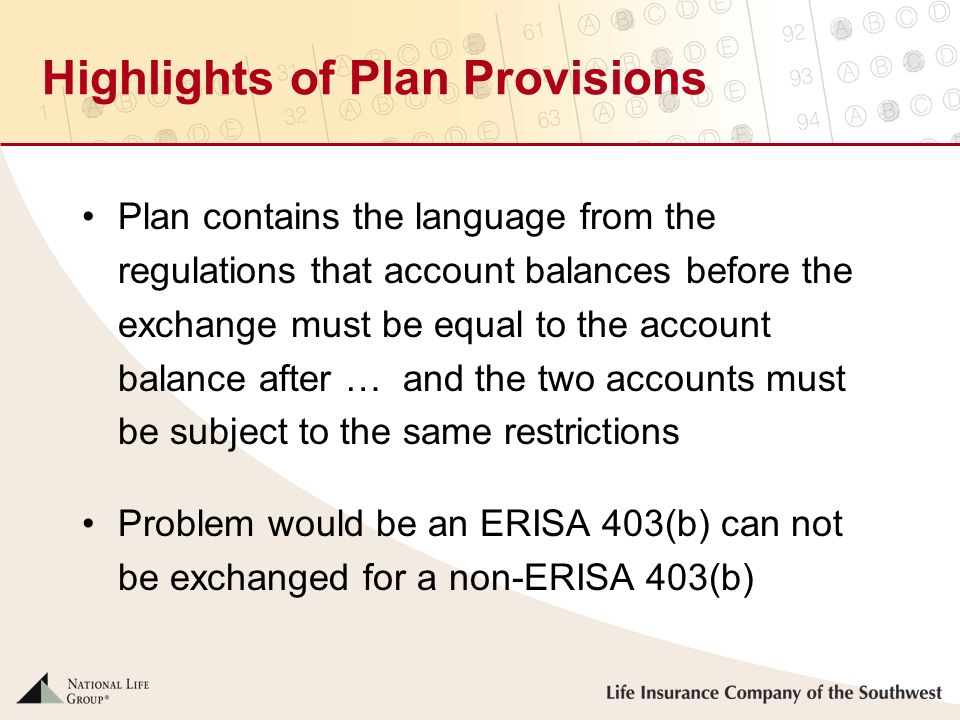 Highlights of Plan Provisions

• Plan contains the language from the regulations that account balances before the exchange must be equal to the account balance after … and the two accounts must be subject to the same restrictions

• Problem would be an ERISA 403(b) can not be exchanged for a non-ERISA 403(b)

NATIONAL LIFE GROUP®

Life Insurance Company of the Southwest